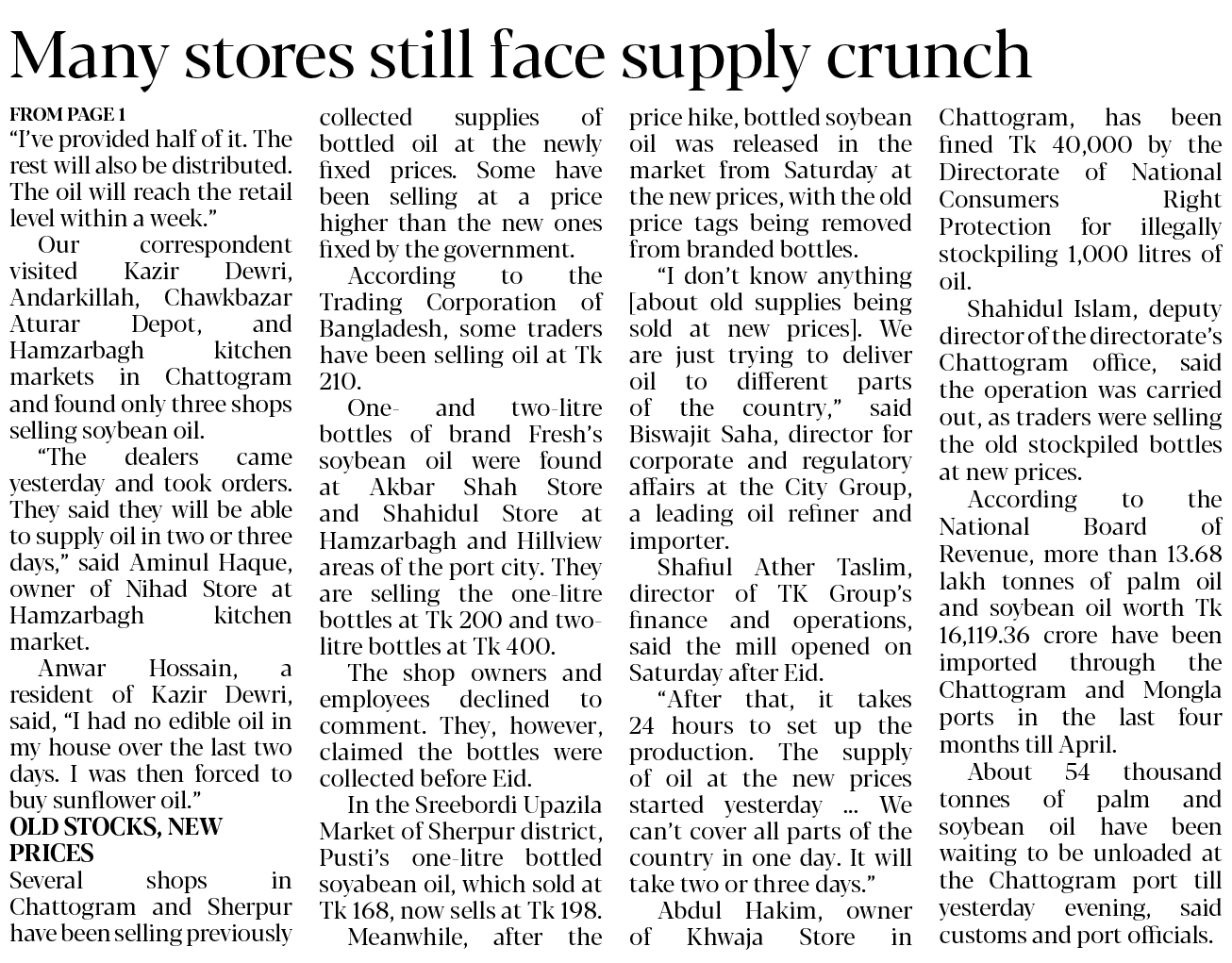 Many stores still face supply crunch

FROM PAGE 1
"I've provided half of it. The rest will also be distributed. The oil will reach the retail level within a week."

Our correspondent visited Kazir Dewri, Andarkillah, Chawkbazar Aturar Depot, and Hamzarbagh kitchen markets in Chattogram and found only three shops selling soybean oil.

"The dealers came yesterday and took orders. They said they will be able to supply oil in two or three days," said Aminul Haque, owner of Nihad Store at Hamzarbagh kitchen market.

Anwar Hossain, a resident of Kazir Dewri, said, "I had no edible oil in my house over the last two days. I was then forced to buy sunflower oil."

OLD STOCKS, NEW PRICES
Several shops in Chattogram and Sherpur have been selling previously collected supplies of bottled oil at the newly fixed prices. Some have been selling at a price higher than the new ones fixed by the government.

According to the Trading Corporation of Bangladesh, some traders have been selling oil at Tk 210.

One- and two-litre bottles of brand Fresh's soybean oil were found at Akbar Shah Store and Shahidul Store at Hamzarbagh and Hillview areas of the port city. They are selling the one-litre bottles at Tk 200 and two-litre bottles at Tk 400.

The shop owners and employees declined to comment. They, however, claimed the bottles were collected before Eid.

In the Sreebordi Upazila Market of Sherpur district, Pusti's one-litre bottled soyabean oil, which sold at Tk 168, now sells at Tk 198.

Meanwhile, after the price hike, bottled soybean oil was released in the market from Saturday at the new prices, with the old price tags being removed from branded bottles.

"I don't know anything [about old supplies being sold at new prices]. We are just trying to deliver oil to different parts of the country," said Biswajit Saha, director for corporate and regulatory affairs at the City Group, a leading oil refiner and importer.

Shafiul Ather Taslim, director of TK Group's finance and operations, said the mill opened on Saturday after Eid.

"After that, it takes 24 hours to set up the production. The supply of oil at the new prices started yesterday ... We can't cover all parts of the country in one day. It will take two or three days."

Abdul Hakim, owner of Khwaja Store in Chattogram, has been fined Tk 40,000 by the Directorate of National Consumers Right Protection for illegally stockpiling 1,000 litres of oil.

Shahidul Islam, deputy director of the directorate's Chattogram office, said the operation was carried out, as traders were selling the old stockpiled bottles at new prices.

According to the National Board of Revenue, more than 13.68 lakh tonnes of palm oil and soybean oil worth Tk 16,119.36 crore have been imported through the Chattogram and Mongla ports in the last four months till April.

About 54 thousand tonnes of palm and soybean oil have been waiting to be unloaded at the Chattogram port till yesterday evening, said customs and port officials.